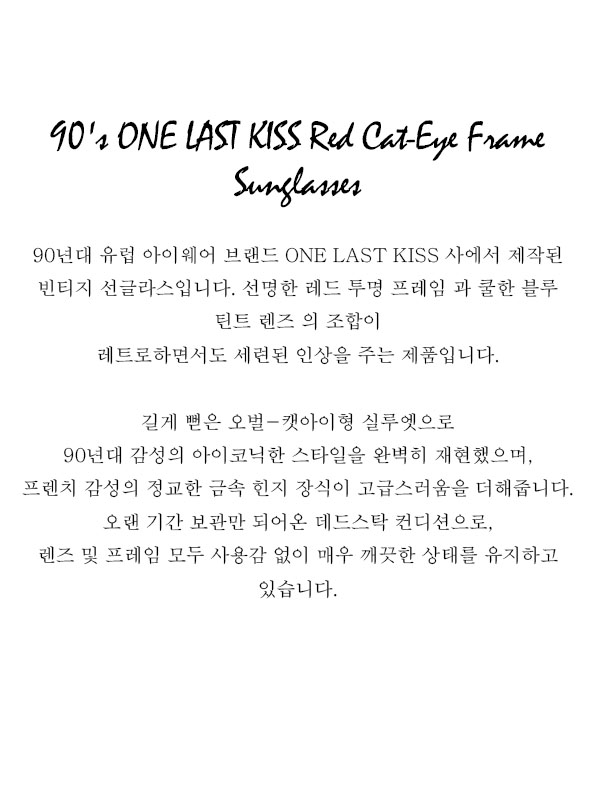 90's ONE LAST KISS Red Cat-Eye Frame Sunglasses

90년대 유럽 아이웨어 브랜드 ONE LAST KISS 사에서 제작된 빈티지 선글라스입니다. 선명한 레드 투명 프레임 과 쿨한 블루 틴트 렌즈 의 조합이
레트로하면서도 세련된 인상을 주는 제품입니다.

길게 뻗은 오벌-캣아이형 실루엣으로
90년대 감성의 아이코닉한 스타일을 완벽히 재현했으며,
프렌치 감성의 정교한 금속 힌지 장식이 고급스러움을 더해줍니다.
오랜 기간 보관만 되어온 데드스탁 컨디션으로,
렌즈 및 프레임 모두 사용감 없이 매우 깨끗한 상태를 유지하고 있습니다.